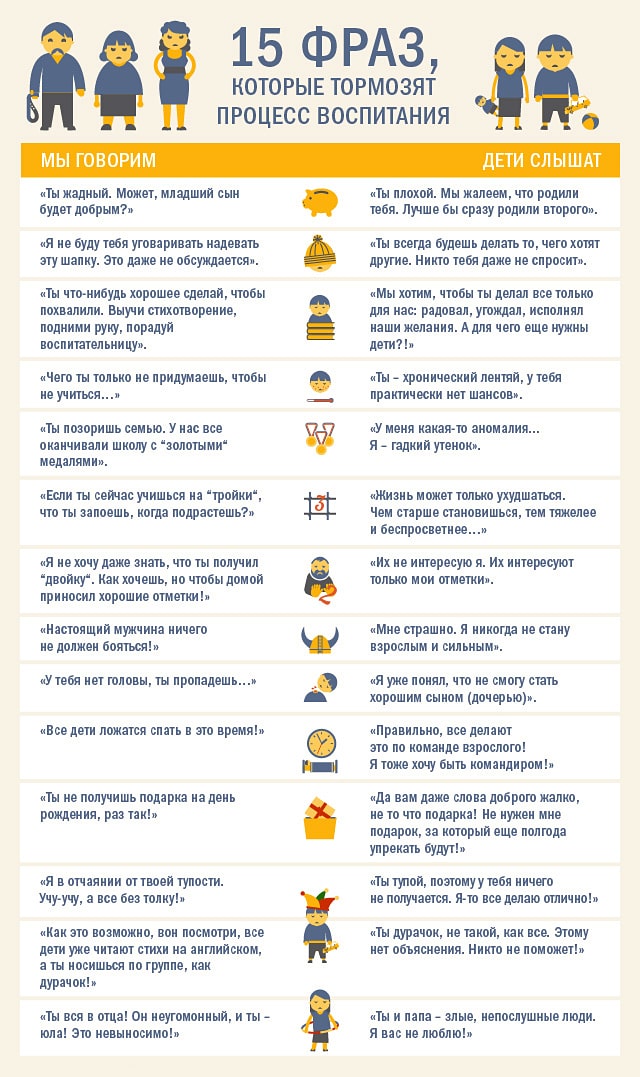 15 ФРАЗ, КОТОРЫЕ ТОРМОЗЯТ ПРОЦЕСС ВОСПИТАНИЯ

| МЫ ГОВОРИМ | ДЕТИ СЛЫШАТ |
|---|---|
| «Ты жадный. Может, младший сын будет добрым?» | «Ты плохой. Мы жалеем, что родили тебя. Лучше бы сразу родили второго». |
| «Я не буду тебя уговаривать надевать эту шапку. Это даже не обсуждается». | «Ты всегда будешь делать то, чего хотят другие. Никто тебя даже не спросит». |
| «Ты что-нибудь хорошее сделай, чтобы похвалили. Выучи стихотворение, подними руку, порадуй воспитательницу». | «Мы хотим, чтобы ты делал все только для нас: радовал, угождал, исполнял наши желания. А для чего еще нужны дети?!» |
| «Чего ты только не придумаешь, чтобы не учиться…» | «Ты – хронический лентяй, у тебя практически нет шансов». |
| «Ты позоришь семью. У нас все оканчивали школу с "золотыми" медалями». | «У меня какая-то аномалия… Я – гадкий утенок». |
| «Если ты сейчас учишься на "тройки", что ты запоешь, когда подрастешь?» | «Жизнь может только ухудшаться. Чем старше становишься, тем тяжелее и беспросветнее…» |
| «Я не хочу даже знать, что ты получил "двойку". Как хочешь, но чтобы домой приносил хорошие отметки!» | «Их не интересую я. Их интересуют только мои отметки». |
| «Настоящий мужчина ничего не должен бояться!» | «Мне страшно. Я никогда не стану взрослым и сильным». |
| «У тебя нет головы, ты пропадешь…» | «Я уже понял, что не смогу стать хорошим сыном (дочерью)». |
| «Все дети ложатся спать в это время!» | «Правильно, все делают это по команде взрослого! Я тоже хочу быть командиром!» |
| «Ты не получишь подарка на день рождения, раз так!» | «Да вам даже слова доброго жалко, не то что подарка! Не нужен мне подарок, за который еще полгода упрекать будут!» |
| «Я в отчаянии от твоей тупости. Учу-учу, а все без толку!» | «Ты тупой, поэтому у тебя ничего не получается. Я-то все делаю отлично!» |
| «Как это возможно, вон посмотри, все дети уже читают стихи на английском, а ты носишься по группе, как дурачок!» | «Ты дурачок, не такой, как все. Этому нет объяснения. Никто не поможет!» |
| «Ты вся в отца! Он неугомонный, и ты – юла! Это невыносимо!» | «Ты и папа – злые, непослушные люди. Я вас не люблю!» |